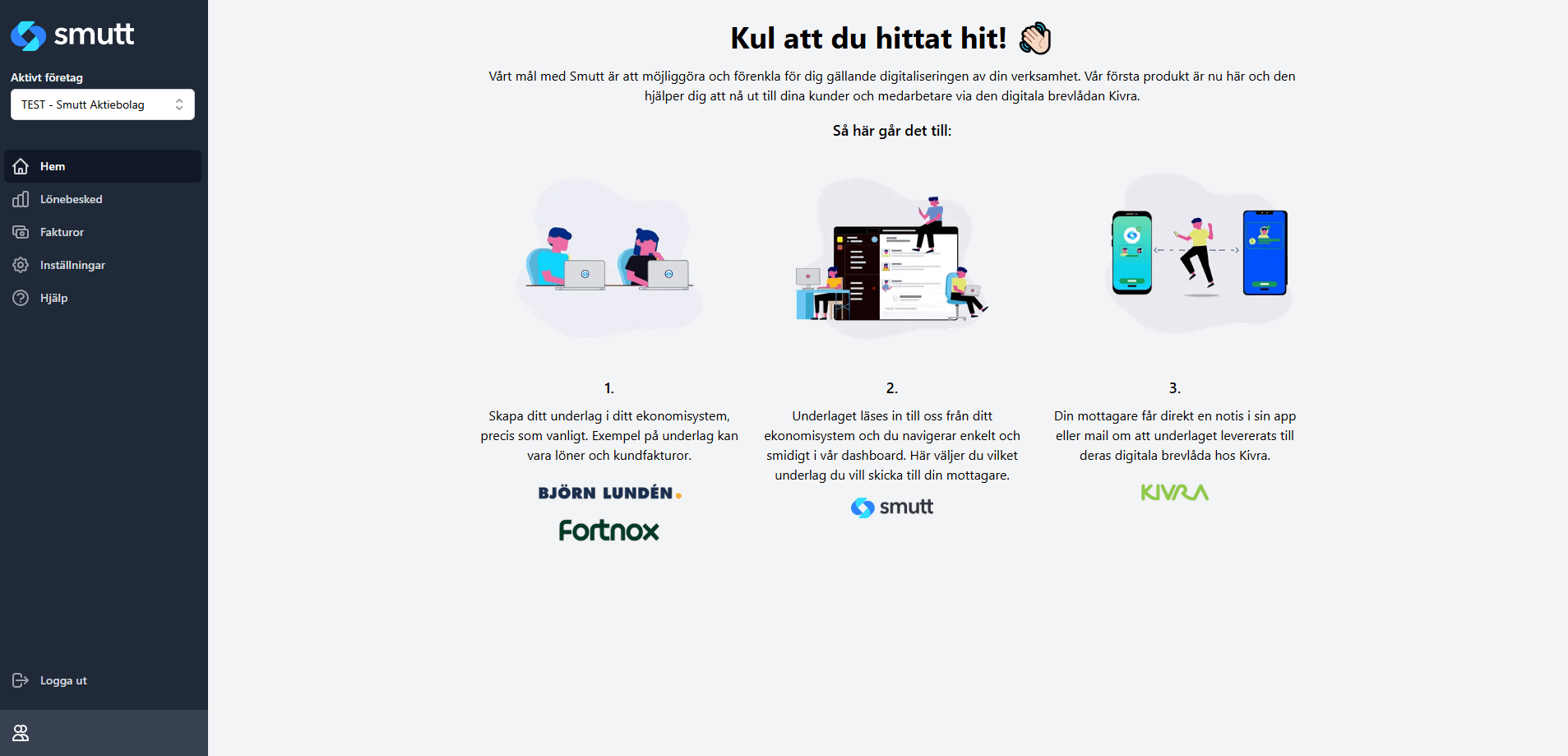 smutt

Aktivt företag

TEST - Smutt Aktiebolag

Hem
Lönebesked
Fakturor
Inställningar
Hjälp

Logga ut

Kul att du hittat hit! 👋

Vårt mål med Smutt är att möjliggöra och förenkla för dig gällande digitaliseringen av din verksamhet. Vår första produkt är nu här och den hjälper dig att nå ut till dina kunder och medarbetare via den digitala brevlådan Kivra.

Så här går det till:

1.

Skapa ditt underlag i ditt ekonomisystem, precis som vanligt. Exempel på underlag kan vara löner och kundfakturor.

BJÖRN LUNDÉN.

Fortnox

2.

Underlaget läses in till oss från ditt ekonomisystem och du navigerar enkelt och smidigt i vår dashboard. Här väljer du vilket underlag du vill skicka till din mottagare.

smutt

3.

Din mottagare får direkt en notis i sin app eller mail om att underlaget levererats till deras digitala brevlåda hos Kivra.

KIVRA